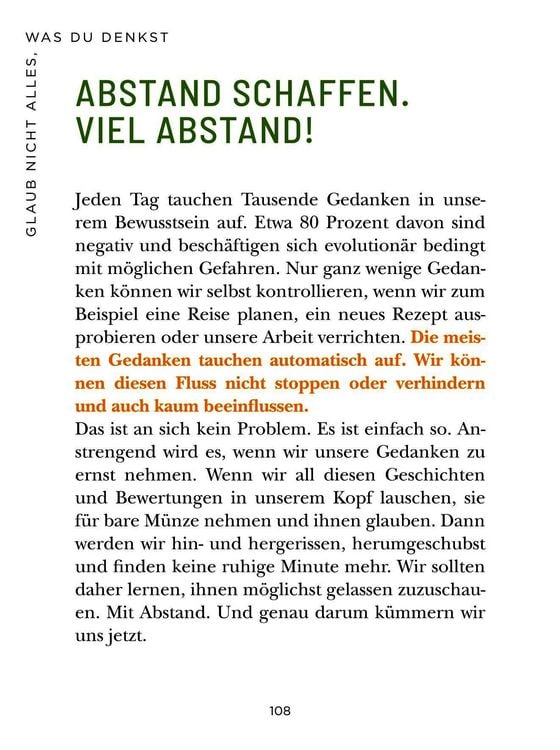 GLAUB NICHT ALLES, WAS DU DENKST

ABSTAND SCHAFFEN. VIEL ABSTAND!

Jeden Tag tauchen Tausende Gedanken in unserem Bewusstsein auf. Etwa 80 Prozent davon sind negativ und beschäftigen sich evolutionär bedingt mit möglichen Gefahren. Nur ganz wenige Gedanken können wir selbst kontrollieren, wenn wir zum Beispiel eine Reise planen, ein neues Rezept ausprobieren oder unsere Arbeit verrichten. Die meisten Gedanken tauchen automatisch auf. Wir können diesen Fluss nicht stoppen oder verhindern und auch kaum beeinflussen.
Das ist an sich kein Problem. Es ist einfach so. Anstrengend wird es, wenn wir unsere Gedanken zu ernst nehmen. Wenn wir all diesen Geschichten und Bewertungen in unserem Kopf lauschen, sie für bare Münze nehmen und ihnen glauben. Dann werden wir hin- und hergerissen, herumgeschubst und finden keine ruhige Minute mehr. Wir sollten daher lernen, ihnen möglichst gelassen zuzuschauen. Mit Abstand. Und genau darum kümmern wir uns jetzt.

108